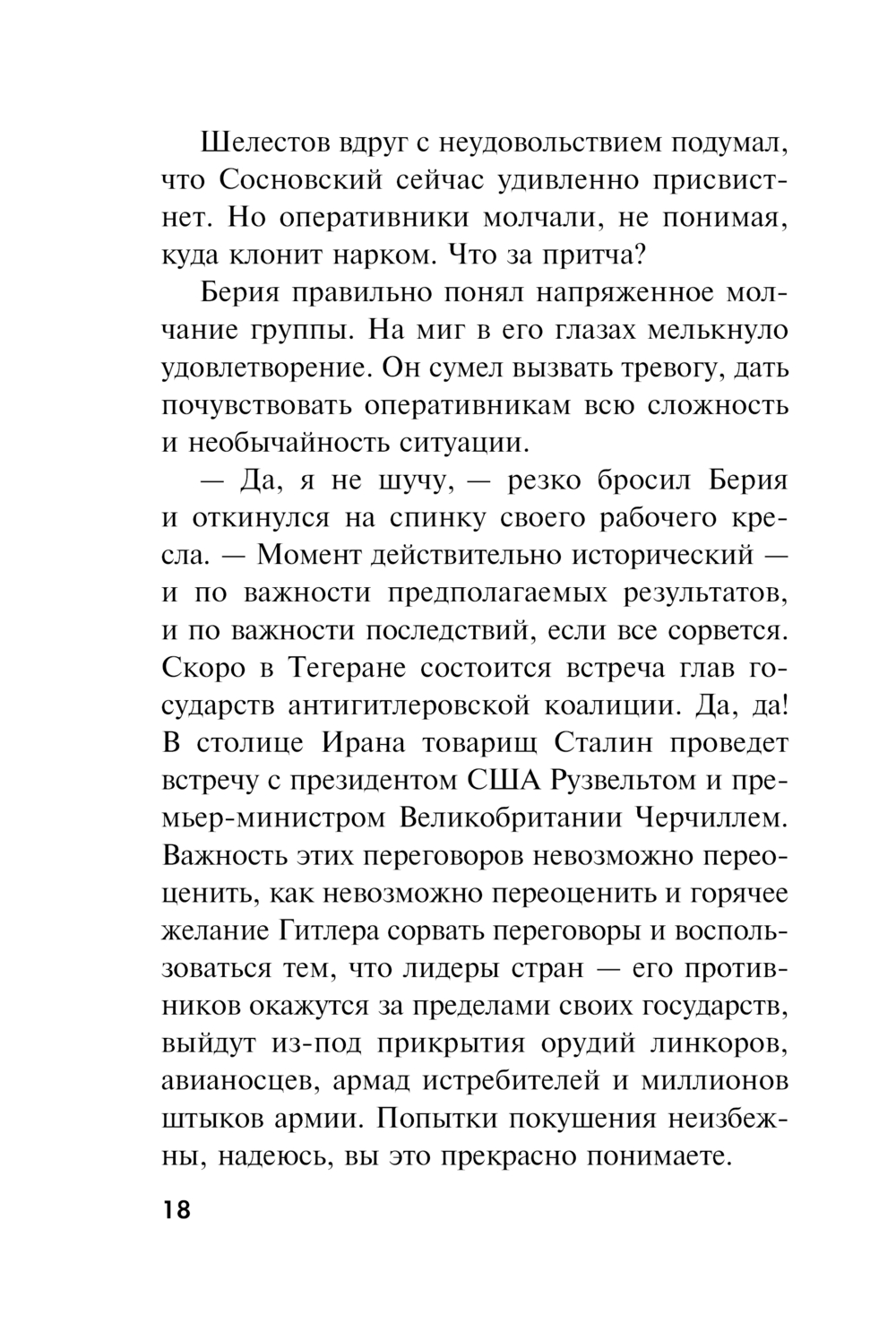 Шелестов вдруг с неудовольствием подумал, что Сосновский сейчас удивленно присвистнет. Но оперативники молчали, не понимая, куда клонит нарком. Что за притча?

Берия правильно понял напряженное молчание группы. На миг в его глазах мелькнуло удовлетворение. Он сумел вызвать тревогу, дать почувствовать оперативникам всю сложность и необычайность ситуации.

— Да, я не шучу, — резко бросил Берия и откинулся на спинку своего рабочего кресла. — Момент действительно исторический — и по важности предполагаемых результатов, и по важности последствий, если все сорвется. Скоро в Тегеране состоится встреча глав государств антигитлеровской коалиции. Да, да! В столице Ирана товарищ Сталин проведет встречу с президентом США Рузвельтом и премьер-министром Великобритании Черчиллем. Важность этих переговоров невозможно переоценить, как невозможно переоценить и горячее желание Гитлера сорвать переговоры и воспользоваться тем, что лидеры стран — его противников окажутся за пределами своих государств, выйдут из-под прикрытия орудий линкоров, авианосцев, армад истребителей и миллионов штыков армии. Попытки покушения неизбежны, надеюсь, вы это прекрасно понимаете.

18